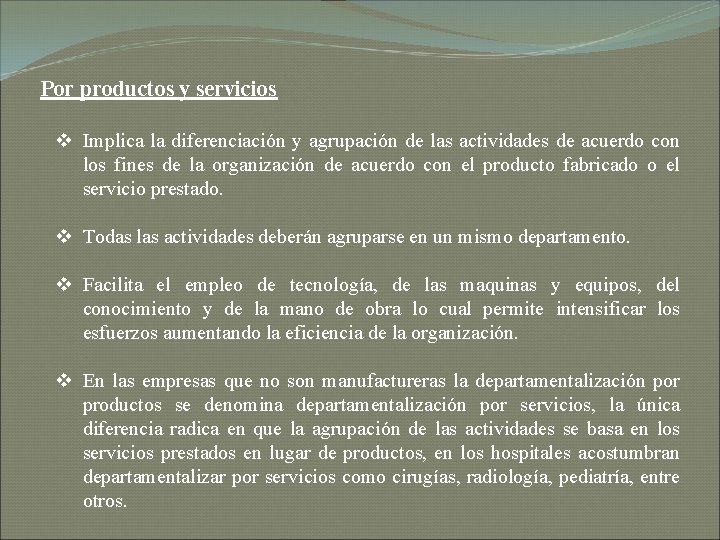 Por productos y servicios

❖ Implica la diferenciación y agrupación de las actividades de acuerdo con los fines de la organización de acuerdo con el producto fabricado o el servicio prestado.

❖ Todas las actividades deberán agruparse en un mismo departamento.

❖ Facilita el empleo de tecnología, de las maquinas y equipos, del conocimiento y de la mano de obra lo cual permite intensificar los esfuerzos aumentando la eficiencia de la organización.

❖ En las empresas que no son manufactureras la departamentalización por productos se denomina departamentalización por servicios, la única diferencia radica en que la agrupación de las actividades se basa en los servicios prestados en lugar de productos, en los hospitales acostumbran departamentalizar por servicios como cirugías, radiología, pediatría, entre otros.